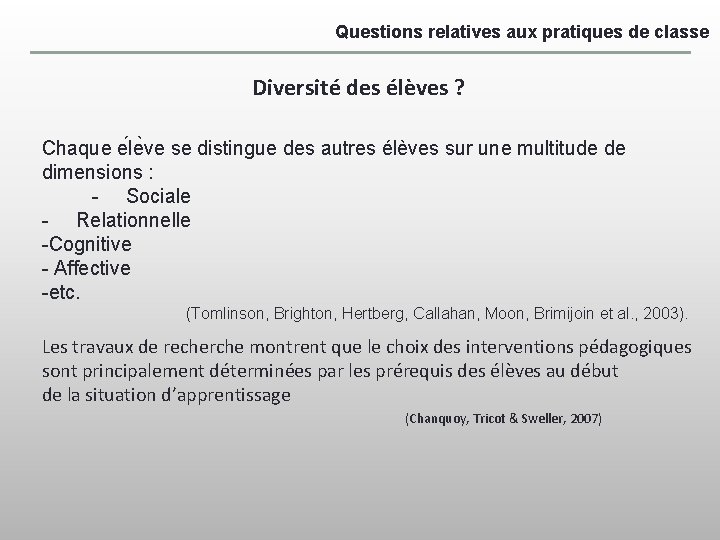 Questions relatives aux pratiques de classe

Diversité des élèves ?

Chaque élève se distingue des autres élèves sur une multitude de dimensions :
- Sociale
- Relationnelle
-Cognitive
- Affective
-etc.
(Tomlinson, Brighton, Hertberg, Callahan, Moon, Brimijoin et al., 2003).

Les travaux de recherche montrent que le choix des interventions pédagogiques sont principalement déterminées par les prérequis des élèves au début de la situation d'apprentissage
(Chanquoy, Tricot & Sweller, 2007)